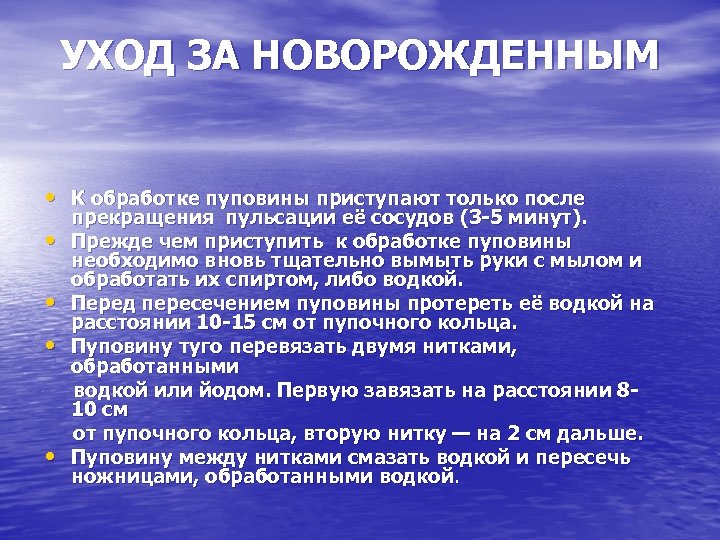 УХОД ЗА НОВОРОЖДЕННЫМ

• К обработке пуповины приступают только после прекращения пульсации её сосудов (3-5 минут).
• Прежде чем приступить к обработке пуповины необходимо вновь тщательно вымыть руки с мылом и обработать их спиртом, либо водкой.
• Перед пересечением пуповины протереть её водкой на расстоянии 10-15 см от пупочного кольца.
• Пуповину туго перевязать двумя нитками, обработанными

водкой или йодом. Первую завязать на расстоянии 8-10 см

от пупочного кольца, вторую нитку — на 2 см дальше.
• Пуповину между нитками смазать водкой и пересечь ножницами, обработанными водкой.